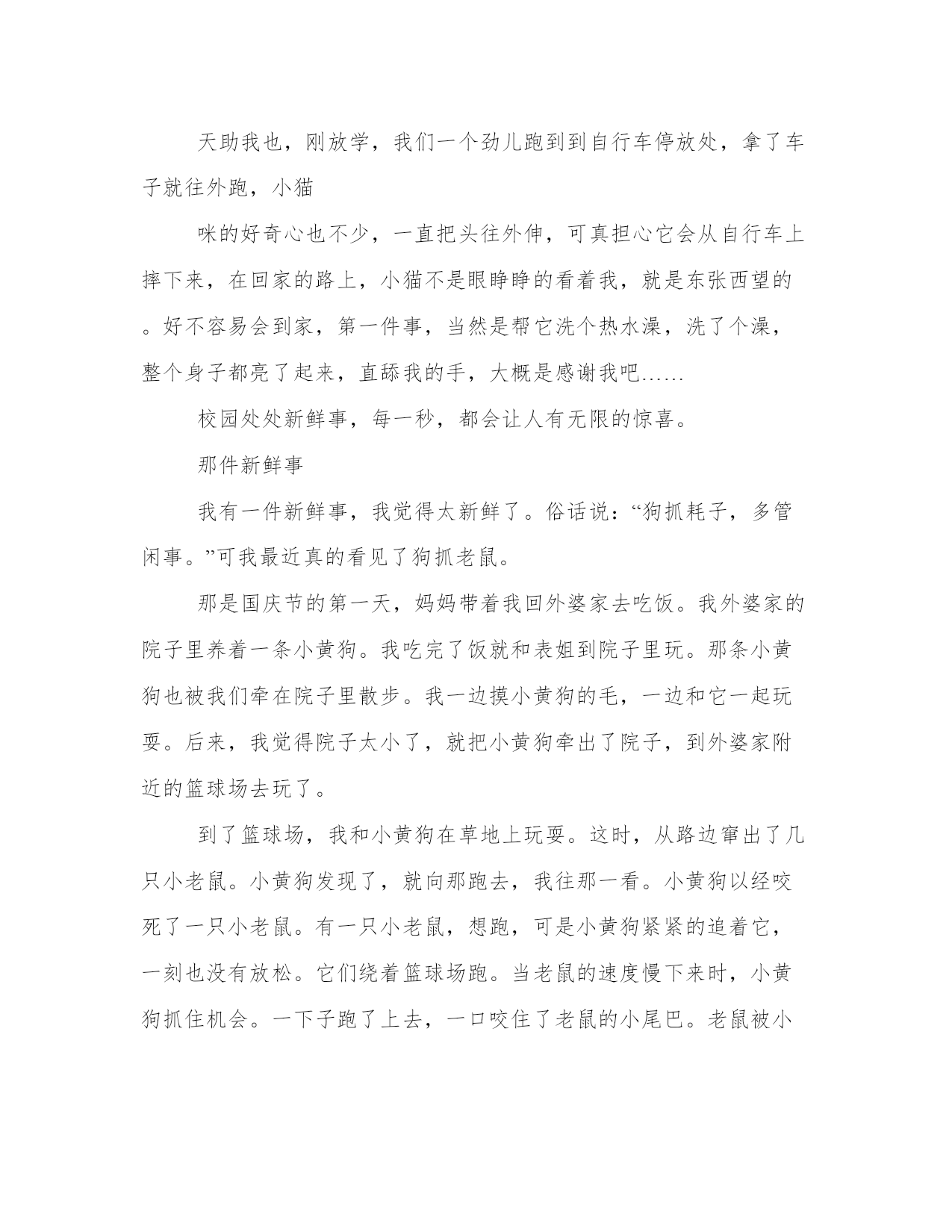 天助我也，刚放学，我们一个劲儿跑到到自行车停放处，拿了车子就往外跑，小猫

咪的好奇心也不少，一直把头往外伸，可真担心它会从自行车上摔下来，在回家的路上，小猫不是眼睁睁的看着我，就是东张西望的。好不容易会到家，第一件事，当然是帮它洗个热水澡，洗了个澡，整个身子都亮了起来，直舔我的手，大概是感谢我吧……

校园处处新鲜事，每一秒，都会让人有无限的惊喜。

那件新鲜事

我有一件新鲜事，我觉得太新鲜了。俗话说：“狗抓耗子，多管闲事。”可我最近真的看见了狗抓老鼠。

那是国庆节的第一天，妈妈带着我回外婆家去吃饭。我外婆家的院子里养着一条小黄狗。我吃完了饭就和表姐到院子里玩。那条小黄狗也被我们牵在院子里散步。我一边摸小黄狗的毛，一边和它一起玩耍。后来，我觉得院子太小了，就把小黄狗牵出了院子，到外婆家附近的篮球场去玩了。

到了篮球场，我和小黄狗在草地上玩耍。这时，从路边窜出了几只小老鼠。小黄狗发现了，就向那跑去，我往那一看。小黄狗以经咬死了一只小老鼠。有一只小老鼠，想跑，可是小黄狗紧紧的追着它，一刻也没有放松。它们绕着篮球场跑。当老鼠的速度慢下来时，小黄狗抓住机会。一下子跑了上去，一口咬住了老鼠的小尾巴。老鼠被小